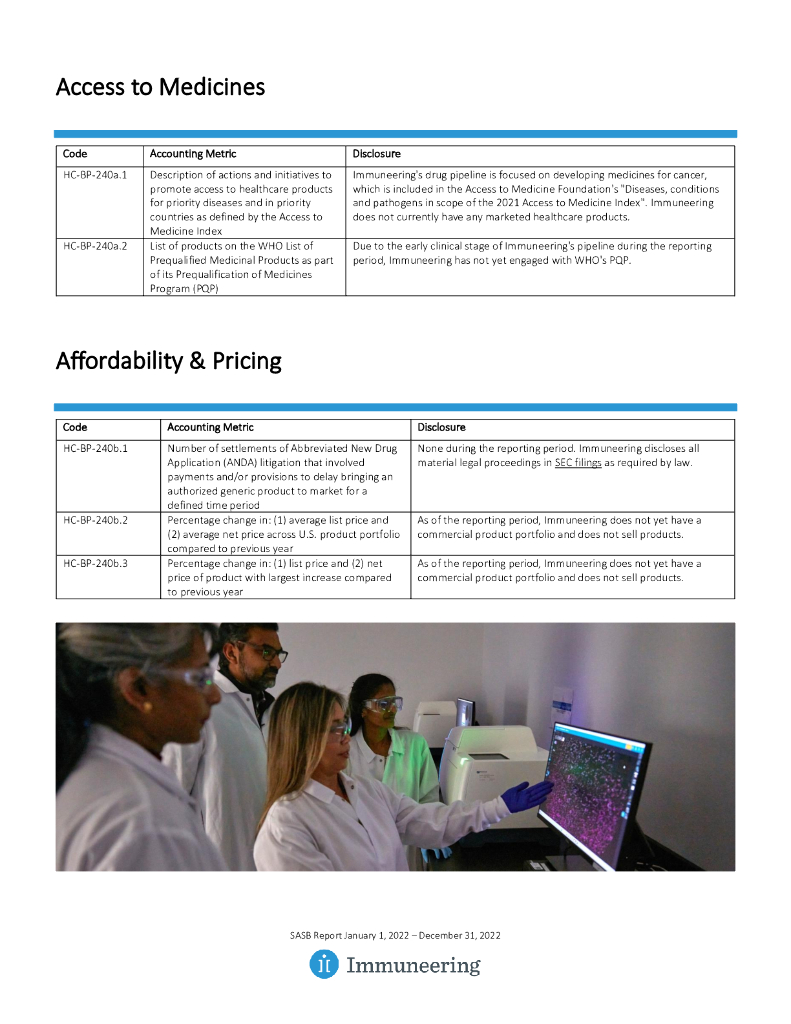 Access to Medicines

| Code | Accounting Metric | Disclosure |
|---|---|---|
| HC-BP-240a.1 | Description of actions and initiatives to promote access to healthcare products for priority diseases and in priority countries as defined by the Access to Medicine Index | Immuneering's drug pipeline is focused on developing medicines for cancer, which is included in the Access to Medicine Foundation's "Diseases, conditions and pathogens in scope of the 2021 Access to Medicine Index". Immuneering does not currently have any marketed healthcare products. |
| HC-BP-240a.2 | List of products on the WHO List of Prequalified Medicinal Products as part of its Prequalification of Medicines Program (PQP) | Due to the early clinical stage of Immuneering's pipeline during the reporting period, Immuneering has not yet engaged with WHO's PQP. |

Affordability & Pricing

| Code | Accounting Metric | Disclosure |
|---|---|---|
| HC-BP-240b.1 | Number of settlements of Abbreviated New Drug Application (ANDA) litigation that involved payments and/or provisions to delay bringing an authorized generic product to market for a defined time period | None during the reporting period. Immuneering discloses all material legal proceedings in SEC filings as required by law. |
| HC-BP-240b.2 | Percentage change in: (1) average list price and (2) average net price across U.S. product portfolio compared to previous year | As of the reporting period, Immuneering does not yet have a commercial product portfolio and does not sell products. |
| HC-BP-240b.3 | Percentage change in: (1) list price and (2) net price of product with largest increase compared to previous year | As of the reporting period, Immuneering does not yet have a commercial product portfolio and does not sell products. |

SASB Report January 1, 2022 – December 31, 2022

Immuneering